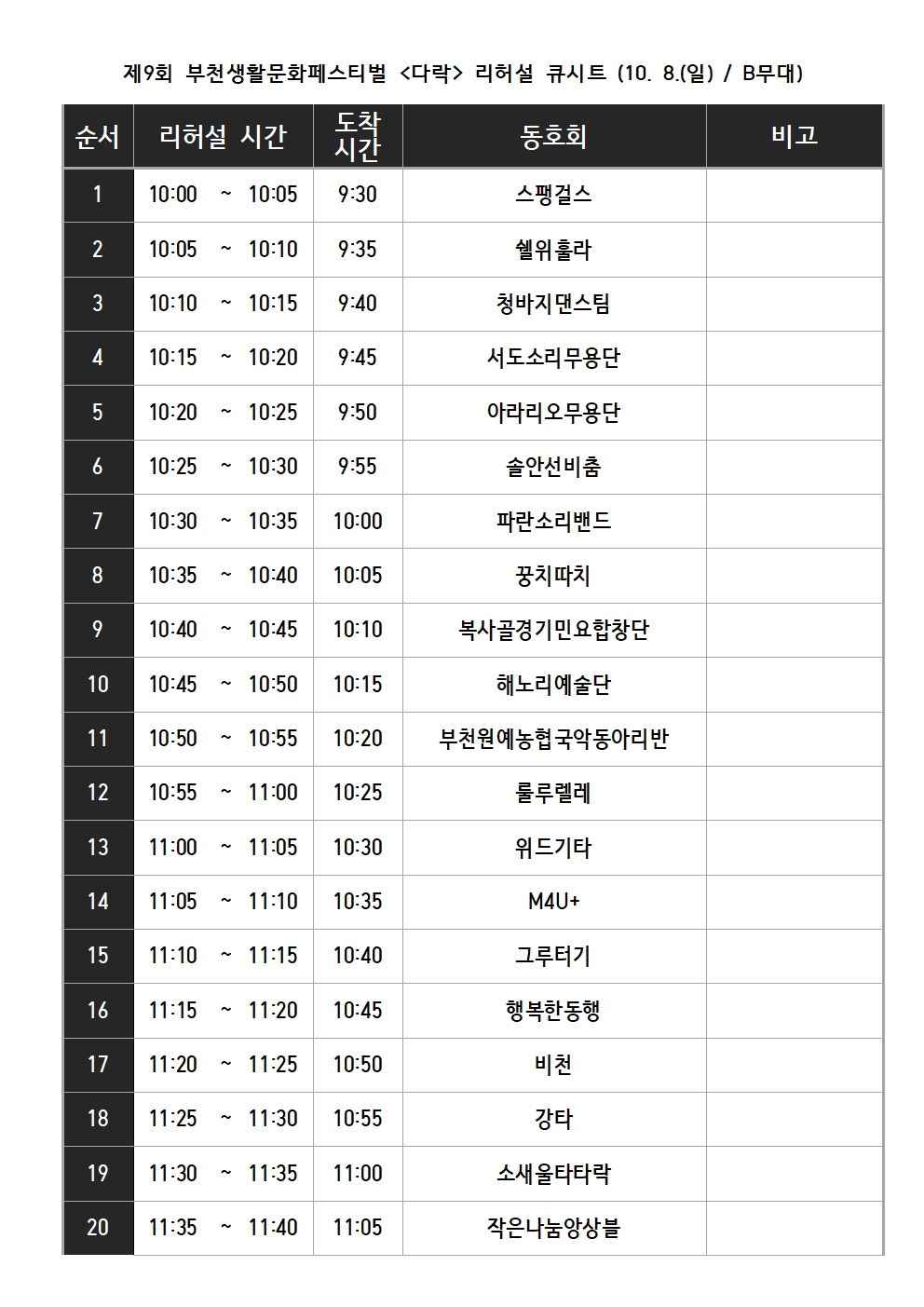 제9회 부천생활문화페스티벌 <다락> 리허설 큐시트 (10. 8.(일) / B무대)

| 순서 | 리허설 시간 | 도착 시간 | 동호회 | 비고 |
|---|---|---|---|---|
| 1 | 10:00 ~ 10:05 | 9:30 | 스팽걸스 | |
| 2 | 10:05 ~ 10:10 | 9:35 | 쉘위훌라 | |
| 3 | 10:10 ~ 10:15 | 9:40 | 청바지댄스팀 | |
| 4 | 10:15 ~ 10:20 | 9:45 | 서도소리무용단 | |
| 5 | 10:20 ~ 10:25 | 9:50 | 아라리오무용단 | |
| 6 | 10:25 ~ 10:30 | 9:55 | 솔안선비춤 | |
| 7 | 10:30 ~ 10:35 | 10:00 | 파란소리밴드 | |
| 8 | 10:35 ~ 10:40 | 10:05 | 꿍치따치 | |
| 9 | 10:40 ~ 10:45 | 10:10 | 복사골경기민요합창단 | |
| 10 | 10:45 ~ 10:50 | 10:15 | 해노리예술단 | |
| 11 | 10:50 ~ 10:55 | 10:20 | 부천원예농협국악동아리반 | |
| 12 | 10:55 ~ 11:00 | 10:25 | 룰루렐레 | |
| 13 | 11:00 ~ 11:05 | 10:30 | 위드기타 | |
| 14 | 11:05 ~ 11:10 | 10:35 | M4U+ | |
| 15 | 11:10 ~ 11:15 | 10:40 | 그루터기 | |
| 16 | 11:15 ~ 11:20 | 10:45 | 행복한동행 | |
| 17 | 11:20 ~ 11:25 | 10:50 | 비천 | |
| 18 | 11:25 ~ 11:30 | 10:55 | 강타 | |
| 19 | 11:30 ~ 11:35 | 11:00 | 소새울타타락 | |
| 20 | 11:35 ~ 11:40 | 11:05 | 작은나눔앙상블 | |